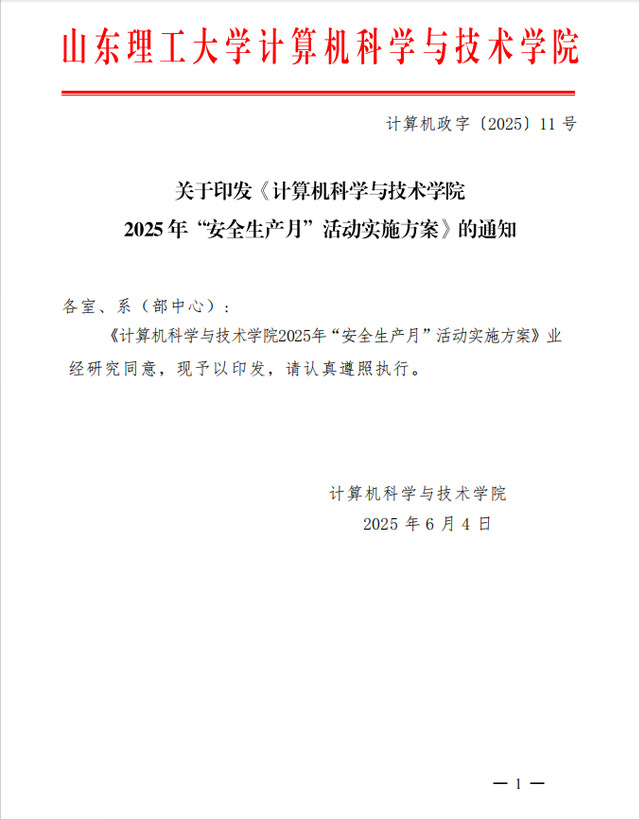 山东理工大学计算机科学与技术学院

计算机政字〔2025〕11 号

关于印发《计算机科学与技术学院
2025 年“安全生产月”活动实施方案》的通知

各室、系（部中心）：

《计算机科学与技术学院2025年“安全生产月”活动实施方案》业经研究同意，现予以印发，请认真遵照执行。

计算机科学与技术学院
2025 年 6 月 4 日

— 1 —